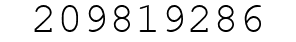 209819286